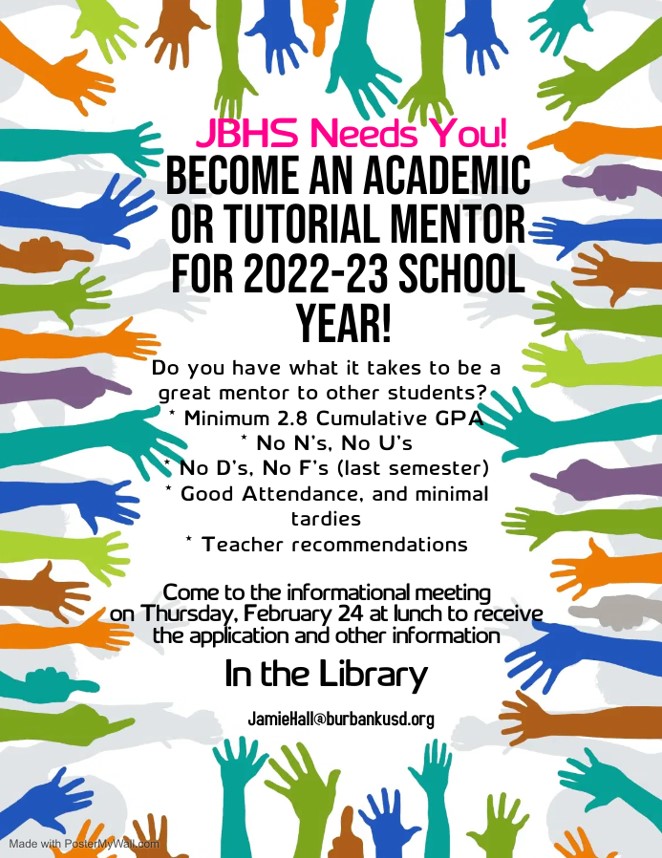 JBHS Needs You!

BECOME AN ACADEMIC OR TUTORIAL MENTOR FOR 2022-23 SCHOOL YEAR!

Do you have what it takes to be a great mentor to other students?
* Minimum 2.8 Cumulative GPA
* No N's, No U's
* No D's, No F's (last semester)
* Good Attendance, and minimal tardies
* Teacher recommendations

Come to the informational meeting on Thursday, February 24 at lunch to receive the application and other information

In the Library

JamieHall@burbankusd.org

Made with PosterMyWall.com